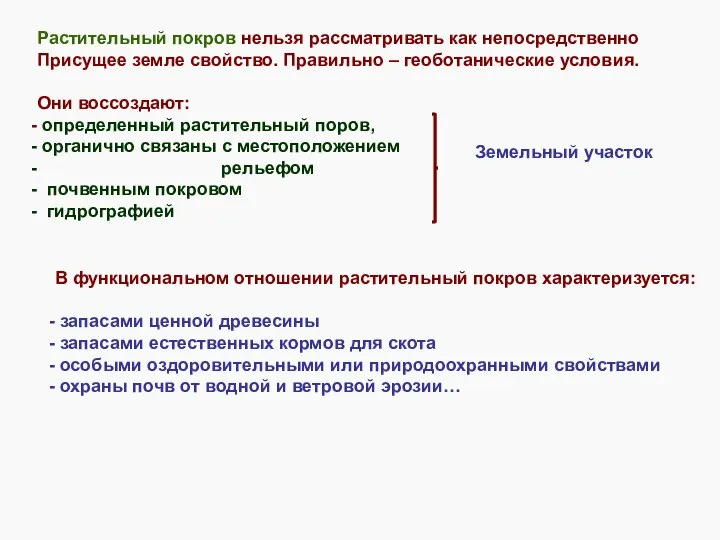 Растительный покров нельзя рассматривать как непосредственно Присущее земле свойство. Правильно – геоботанические условия.

Они воссоздают:
- определенный растительный поров,
- органично связаны с местоположением
- рельефом
- почвенным покровом
- гидрографией

Земельный участок

В функциональном отношении растительный покров характеризуется:

- запасами ценной древесины
- запасами естественных кормов для скота
- особыми оздоровительными или природоохранными свойствами
- охраны почв от водной и ветровой эрозии…